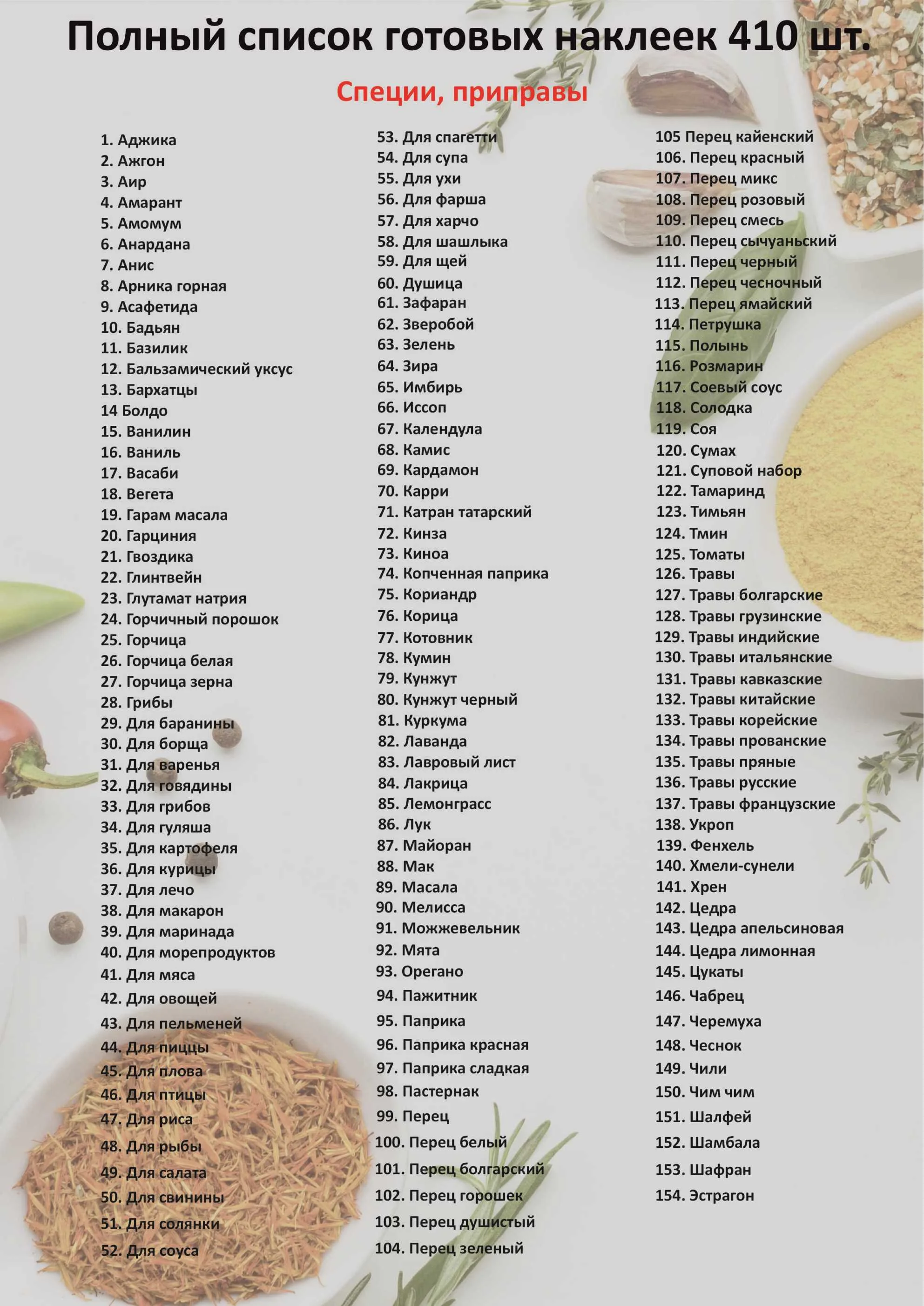 Полный список готовых наклеек 410 шт.

Специи, приправы

1. Аджика
2. Ажгон
3. Аир
4. Амарант
5. Амомум
6. Анардана
7. Анис
8. Арника горная
9. Асафетида
10. Бадьян
11. Базилик
12. Бальзамический уксус
13. Бархатцы
14 Болдо
15. Ванилин
16. Ваниль
17. Васаби
18. Вегета
19. Гарам масала
20. Гарциния
21. Гвоздика
22. Глинтвейн
23. Глутамат натрия
24. Горчичный порошок
25. Горчица
26. Горчица белая
27. Горчица зерна
28. Грибы
29. Для баранины
30. Для борща
31. Для варенья
32. Для говядины
33. Для грибов
34. Для гуляша
35. Для картофеля
36. Для курицы
37. Для лечо
38. Для макарон
39. Для маринада
40. Для морепродуктов
41. Для мяса
42. Для овощей
43. Для пельменей
44. Для пиццы
45. Для плова
46. Для птицы
47. Для риса
48. Для рыбы
49. Для салата
50. Для свинины
51. Для солянки
52. Для соуса
53. Для спагетти
54. Для супа
55. Для ухи
56. Для фарша
57. Для харчо
58. Для шашлыка
59. Для щей
60. Душица
61. Зафаран
62. Зверобой
63. Зелень
64. Зира
65. Имбирь
66. Иссоп
67. Календула
68. Камис
69. Кардамон
70. Карри
71. Катран татарский
72. Кинза
73. Киноа
74. Копченная паприка
75. Кориандр
76. Корица
77. Котовник
78. Кумин
79. Кунжут
80. Кунжут черный
81. Куркума
82. Лаванда
83. Лавровый лист
84. Лакрица
85. Лемонграсс
86. Лук
87. Майоран
88. Мак
89. Масала
90. Мелисса
91. Можжевельник
92. Мята
93. Орегано
94. Пажитник
95. Паприка
96. Паприка красная
97. Паприка сладкая
98. Пастернак
99. Перец
100. Перец белый
101. Перец болгарский
102. Перец горошек
103. Перец душистый
104. Перец зеленый
105 Перец кайенский
106. Перец красный
107. Перец микс
108. Перец розовый
109. Перец смесь
110. Перец сычуаньский
111. Перец черный
112. Перец чесночный
113. Перец ямайский
114. Петрушка
115. Полынь
116. Розмарин
117. Соевый соус
118. Солодка
119. Соя
120. Сумах
121. Суповой набор
122. Тамаринд
123. Тимьян
124. Тмин
125. Томаты
126. Травы
127. Травы болгарские
128. Травы грузинские
129. Травы индийские
130. Травы итальянские
131. Травы кавказские
132. Травы китайские
133. Травы корейские
134. Травы прованские
135. Травы пряные
136. Травы русские
137. Травы французские
138. Укроп
139. Фенхель
140. Хмели-сунели
141. Хрен
142. Цедра
143. Цедра апельсиновая
144. Цедра лимонная
145. Цукаты
146. Чабрец
147. Черемуха
148. Чеснок
149. Чили
150. Чим чим
151. Шалфей
152. Шамбала
153. Шафран
154. Эстрагон